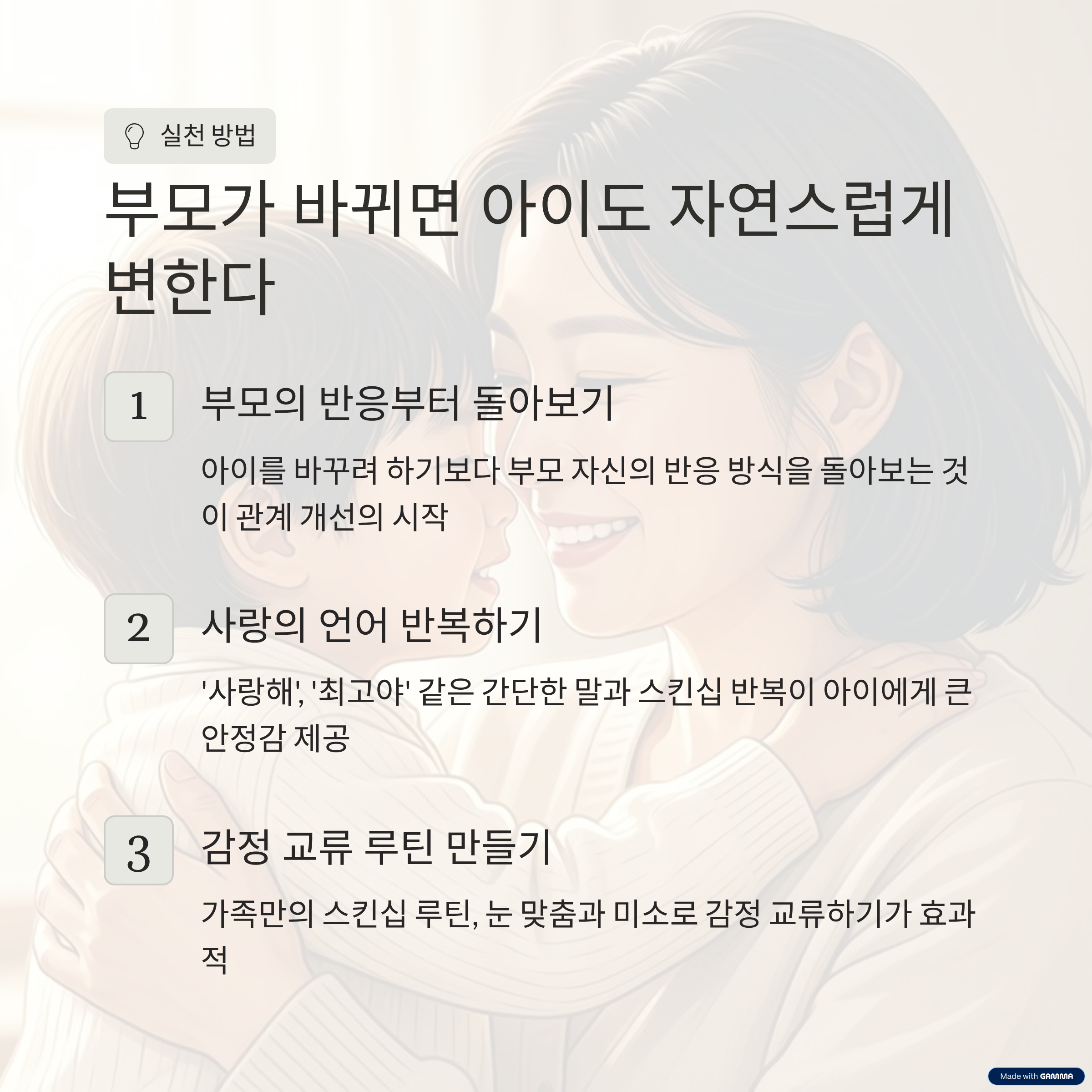 실천 방법

부모가 바뀌면 아이도 자연스럽게 변한다

1

부모의 반응부터 돌아보기

아이를 바꾸려 하기보다 부모 자신의 반응 방식을 돌아보는 것이 관계 개선의 시작

2

사랑의 언어 반복하기

'사랑해', '최고야' 같은 간단한 말과 스킨십 반복이 아이에게 큰 안정감 제공

3

감정 교류 루틴 만들기

가족만의 스킨십 루틴, 눈 맞춤과 미소로 감정 교류하기가 효과적

Made with GAMMA